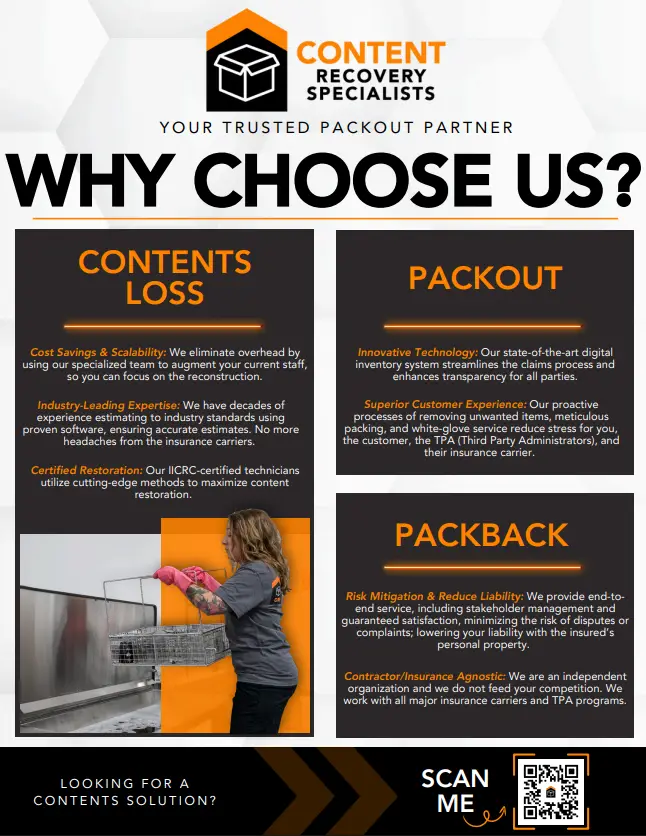 CONTENT
RECOVERY
SPECIALISTS

YOUR TRUSTED PACKOUT PARTNER

WHY CHOOSE US?

CONTENTS LOSS

Cost Savings & Scalability: We eliminate overhead by using our specialized team to augment your current staff, so you can focus on the reconstruction.

Industry-Leading Expertise: We have decades of experience estimating to industry standards using proven software, ensuring accurate estimates. No more headaches from the insurance carriers.

Certified Restoration: Our IICRC-certified technicians utilize cutting-edge methods to maximize content restoration.

PACKOUT

Innovative Technology: Our state-of-the-art digital inventory system streamlines the claims process and enhances transparency for all parties.

Superior Customer Experience: Our proactive processes of removing unwanted items, meticulous packing, and white-glove service reduce stress for you, the customer, the TPA (Third Party Administrators), and their insurance carrier.

PACKBACK

Risk Mitigation & Reduce Liability: We provide end-to-end service, including stakeholder management and guaranteed satisfaction, minimizing the risk of disputes or complaints; lowering your liability with the insured's personal property.

Contractor/Insurance Agnostic: We are an independent organization and we do not feed your competition. We work with all major insurance carriers and TPA programs.

LOOKING FOR A CONTENTS SOLUTION?

SCAN ME